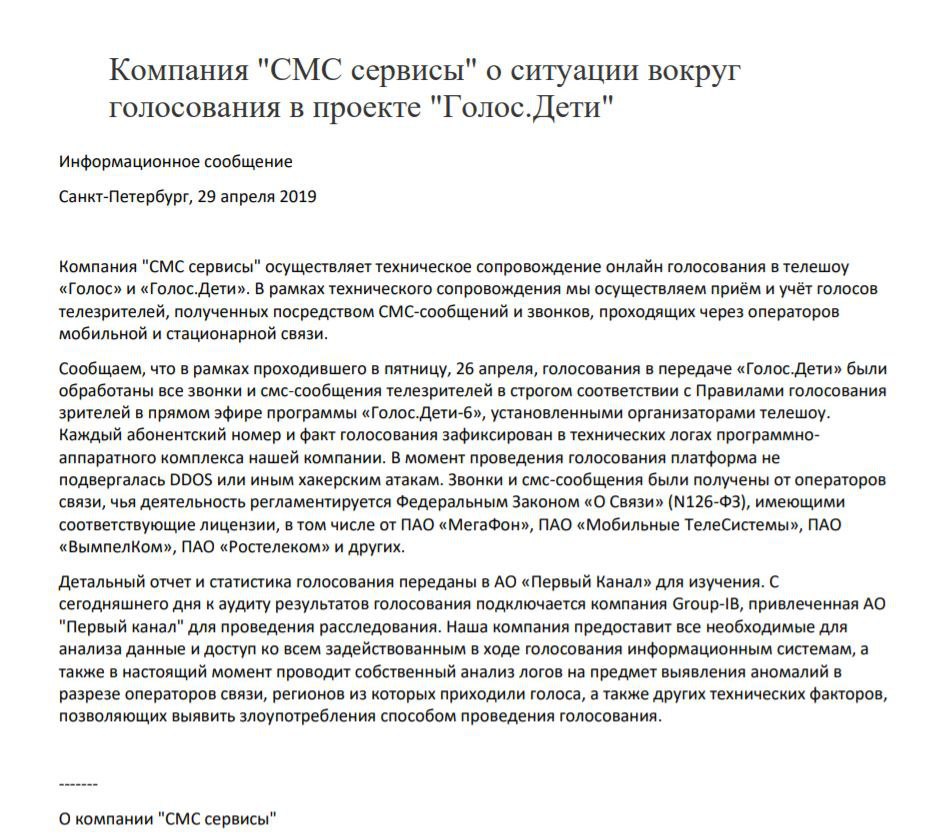 Компания "СМС сервисы" о ситуации вокруг голосования в проекте "Голос.Дети"

Информационное сообщение

Санкт-Петербург, 29 апреля 2019

Компания "СМС сервисы" осуществляет техническое сопровождение онлайн голосования в телешоу «Голос» и «Голос.Дети». В рамках технического сопровождения мы осуществляем приём и учёт голосов телезрителей, полученных посредством СМС-сообщений и звонков, проходящих через операторов мобильной и стационарной связи.

Сообщаем, что в рамках проходившего в пятницу, 26 апреля, голосования в передаче «Голос.Дети» были обработаны все звонки и смс-сообщения телезрителей в строгом соответствии с Правилами голосования зрителей в прямом эфире программы «Голос.Дети-6», установленными организаторами телешоу. Каждый абонентский номер и факт голосования зафиксирован в технических логах программно-аппаратного комплекса нашей компании. В момент проведения голосования платформа не подвергалась DDOS или иным хакерским атакам. Звонки и смс-сообщения были получены от операторов связи, чья деятельность регламентируется Федеральным Законом «О Связи» (N126-ФЗ), имеющими соответствующие лицензии, в том числе от ПАО «МегаФон», ПАО «Мобильные ТелеСистемы», ПАО «ВымпелКом», ПАО «Ростелеком» и других.

Детальный отчет и статистика голосования переданы в АО «Первый Канал» для изучения. С сегодняшнего дня к аудиту результатов голосования подключается компания Group-IB, привлеченная АО "Первый канал" для проведения расследования. Наша компания предоставит все необходимые для анализа данные и доступ ко всем задействованным в ходе голосования информационным системам, а также в настоящий момент проводит собственный анализ логов на предмет выявления аномалий в разрезе операторов связи, регионов из которых приходили голоса, а также других технических факторов, позволяющих выявить злоупотребления способом проведения голосования.

-------

О компании "СМС сервисы"